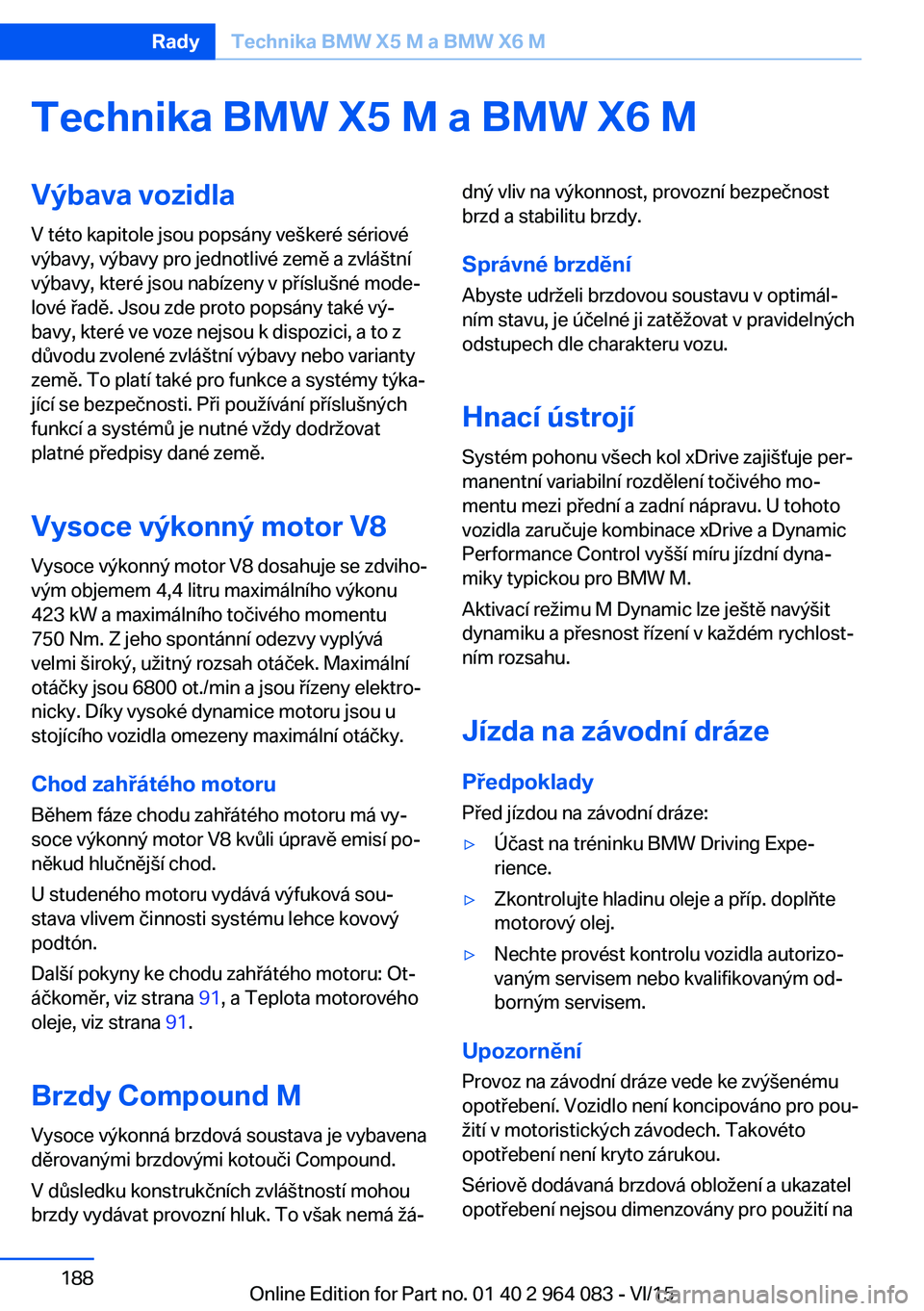 Rady Technika BMW X5 M a BMW X6 M

Technika BMW X5 M a BMW X6 M

Výbava vozidla

V této kapitole jsou popsány veškeré sériové výbavy, výbavy pro jednotlivé země a zvláštní výbavy, které jsou nabízeny v příslušné modelové řadě. Jsou zde proto popsány také výbavy, které ve voze nejsou k dispozici, a to z důvodu zvolené zvláštní výbavy nebo varianty země. To platí také pro funkce a systémy týkající se bezpečnosti. Při používání příslušných funkcí a systémů je nutné vždy dodržovat platné předpisy dané země.

Vysoce výkonný motor V8

Vysoce výkonný motor V8 dosahuje se zdvihovým objemem 4,4 litru maximálního výkonu 423 kW a maximálního točivého momentu 750 Nm. Z jeho spontánní odezvy vyplývá velmi široký, užitný rozsah otáček. Maximální otáčky jsou 6800 ot./min a jsou řízeny elektronicky. Díky vysoké dynamice motoru jsou u stojícího vozidla omezeny maximální otáčky.

Chod zahřátého motoru

Během fáze chodu zahřátého motoru má vysoce výkonný motor V8 kvůli úpravě emisí poněkud hlučnější chod.

U studeného motoru vydává výfuková soustava vlivem činnosti systému lehce kovový podtón.

Další pokyny ke chodu zahřátého motoru: Otáčkoměr, viz strana 91, a Teplota motorového oleje, viz strana 91.

Brzdy Compound M

Vysoce výkonná brzdová soustava je vybavena děrovanými brzdovými kotouči Compound.

V důsledku konstrukčních zvláštností mohou brzdy vydávat provozní hluk. To však nemá žádný vliv na výkonnost, provozní bezpečnost brzd a stabilitu brzdy.

Správné brzdění

Abyste udrželi brzdovou soustavu v optimálním stavu, je účelné ji zatěžovat v pravidelných odstupech dle charakteru vozu.

Hnací ústrojí

Systém pohonu všech kol xDrive zajišťuje permanentní variabilní rozdělení točivého momentu mezi přední a zadní nápravu. U tohoto vozidla zaručuje kombinace xDrive a Dynamic Performance Control vyšší míru jízdní dynamiky typickou pro BMW M.

Aktivací režimu M Dynamic lze ještě navýšit dynamiku a přesnost řízení v každém rychlostním rozsahu.

Jízda na závodní dráze

Předpoklady

Před jízdou na závodní dráze:

▷ Účast na tréninku BMW Driving Experience.

▷ Zkontrolujte hladinu oleje a příp. doplňte motorový olej.

▷ Nechte provést kontrolu vozidla autorizovaným servisem nebo kvalifikovaným odborným servisem.

Upozornění

Provoz na závodní dráze vede ke zvýšenému opotřebení. Vozidlo není koncipováno pro použití v motoristických závodech. Takovéto opotřebení není kryto zárukou.

Sériově dodávaná brzdová obložení a ukazatel opotřebení nejsou dimenzovány pro použití na

188

Online Edition for Part no. 01 40 2 964 083 - VI/15

carmanualsonline.info